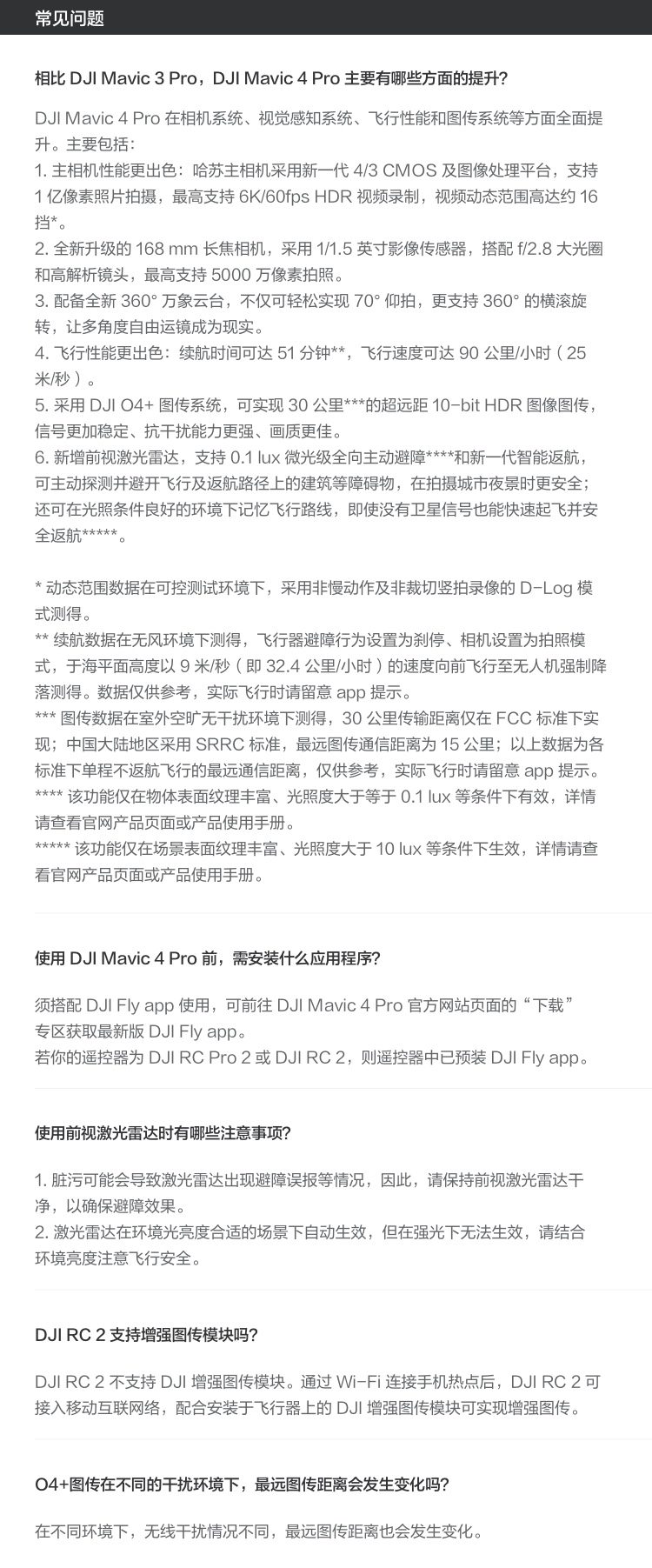 常见问题

相比 DJI Mavic 3 Pro，DJI Mavic 4 Pro 主要有哪些方面的提升?

DJI Mavic 4 Pro 在相机系统、视觉感知系统、飞行性能和图传系统等方面全面提升。主要包括：
1. 主相机性能更出色：哈苏主相机采用新一代 4/3 CMOS 及图像处理平台，支持 1 亿像素照片拍摄，最高支持 6K/60fps HDR 视频录制，视频动态范围高达约 16 挡*。
2. 全新升级的 168 mm 长焦相机，采用 1/1.5 英寸影像传感器，搭配 f/2.8 大光圈和高解析镜头，最高支持 5000 万像素拍照。
3. 配备全新 360° 万象云台，不仅可轻松实现 70° 仰拍，更支持 360° 的横滚旋转，让多角度自由运镜成为现实。
4. 飞行性能更出色：续航时间可达 51 分钟**，飞行速度可达 90 公里/小时（25 米/秒）。
5. 采用 DJI O4+ 图传系统，可实现 30 公里***的超远距 10-bit HDR 图像图传，信号更加稳定、抗干扰能力更强、画质更佳。
6. 新增前视激光雷达，支持 0.1 lux 微光级全向主动避障****和新一代智能返航，可主动探测并避开飞行及返航路径上的建筑等障碍物，在拍摄城市夜景时更安全；还可在光照条件良好的环境下记忆飞行路线，即使没有卫星信号也能快速起飞并安全返航*****。

* 动态范围数据在可控测试环境下，采用非慢动作及非裁切竖拍录像的 D-Log 模式测得。
** 续航数据在无风环境下测得，飞行器避障行为设置为刹停、相机设置为拍照模式，于海平面高度以 9 米/秒（即 32.4 公里/小时）的速度向前飞行至无人机强制降落测得。数据仅供参考，实际飞行时请留意 app 提示。
*** 图传数据在室外空旷无干扰环境下测得，30 公里传输距离仅在 FCC 标准下实现；中国大陆地区采用 SRRC 标准，最远图传通信距离为 15 公里；以上数据为各标准下单程不返航飞行的最远通信距离，仅供参考，实际飞行时请留意 app 提示。
**** 该功能仅在物体表面纹理丰富、光照度大于等于 0.1 lux 等条件下有效，详情请查看官网产品页面或产品使用手册。
***** 该功能仅在场景表面纹理丰富、光照度大于 10 lux 等条件下生效，详情请查看官网产品页面或产品使用手册。

使用 DJI Mavic 4 Pro 前，需安装什么应用程序?

须搭配 DJI Fly app 使用，可前往 DJI Mavic 4 Pro 官方网站页面的“下载”专区获取最新版 DJI Fly app。
若你的遥控器为 DJI RC Pro 2 或 DJI RC 2，则遥控器中已预装 DJI Fly app。

使用前视激光雷达时有哪些注意事项?

1. 脏污可能会导致激光雷达出现避障误报等情况，因此，请保持前视激光雷达干净，以确保避障效果。
2. 激光雷达在环境光亮度合适的场景下自动生效，但在强光下无法生效，请结合环境亮度注意飞行安全。

DJI RC 2 支持增强图传模块吗?

DJI RC 2 不支持 DJI 增强图传模块。通过 Wi-Fi 连接手机热点后，DJI RC 2 可接入移动互联网络，配合安装于飞行器上的 DJI 增强图传模块可实现增强图传。

O4+图传在不同的干扰环境下，最远图传距离会发生变化吗?

在不同环境下，无线干扰情况不同，最远图传距离也会发生变化。